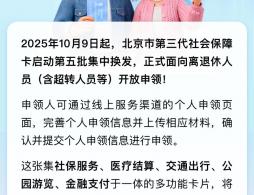 2025年10月9日起，北京市第三代社会保障卡启动第五批集中换发，正式面向离退休人员（含超转人员等）开放申领！

申领人可通过线上服务渠道的个人申领页面，完善个人申领信息并上传相应材料，确认并提交个人申领信息进行申领。

这张集社保服务、医疗结算、交通出行、公园游览、金融支付于一体的多功能卡片，将